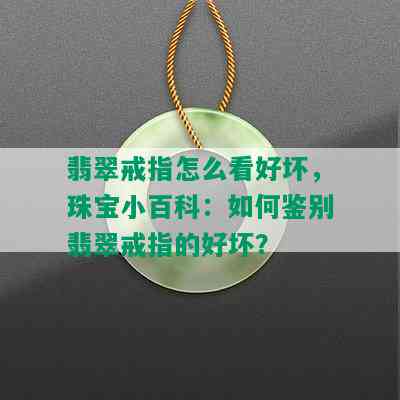 翡翠戒指怎么看好坏，珠宝小百科：如何鉴别翡翠戒指的好坏？